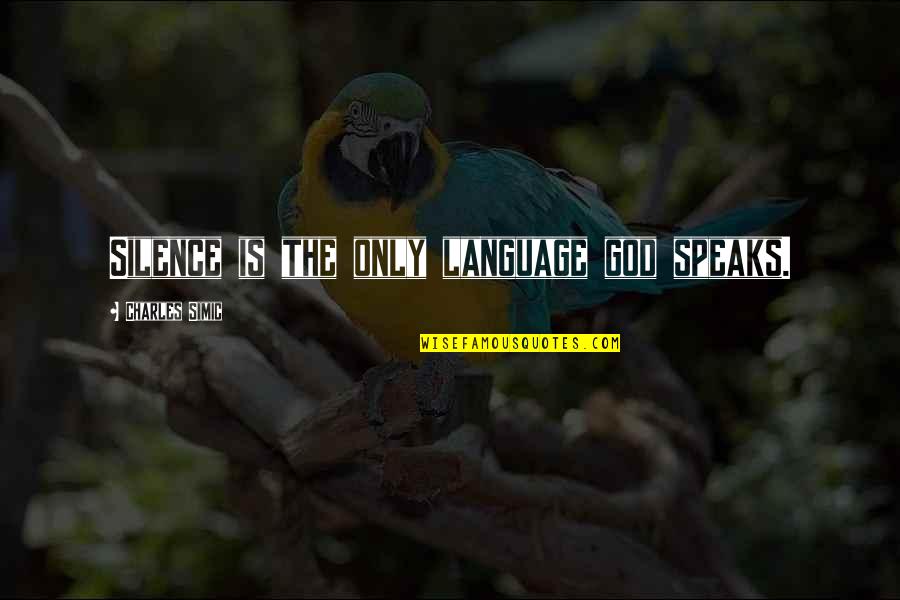 SILENCE IS THE ONLY LANGUAGE GOD SPEAKS.

CHARLES SIMIC

WISEFAMOUSQUOTES.COM